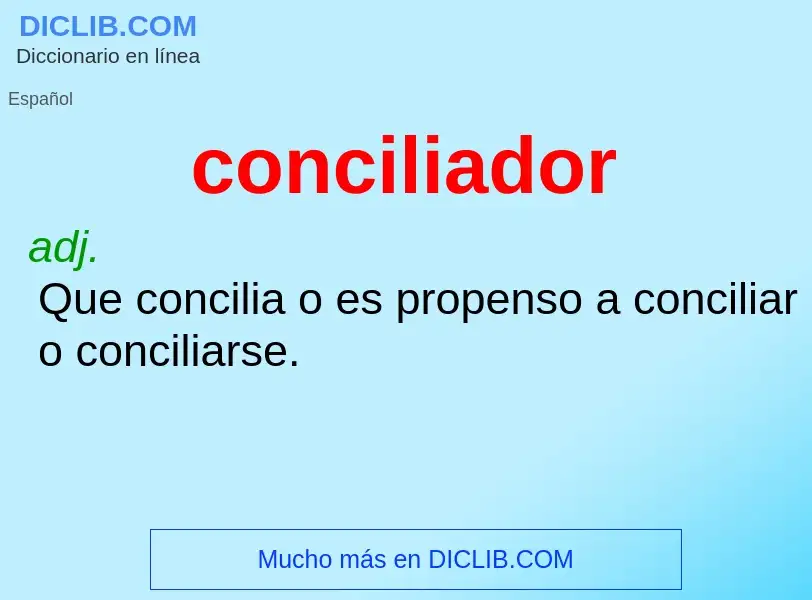 DICLIB.COM
Diccionario en línea

Español

conciliador

adj.
Que concilia o es propenso a conciliar o conciliarse.

Mucho más en DICLIB.COM